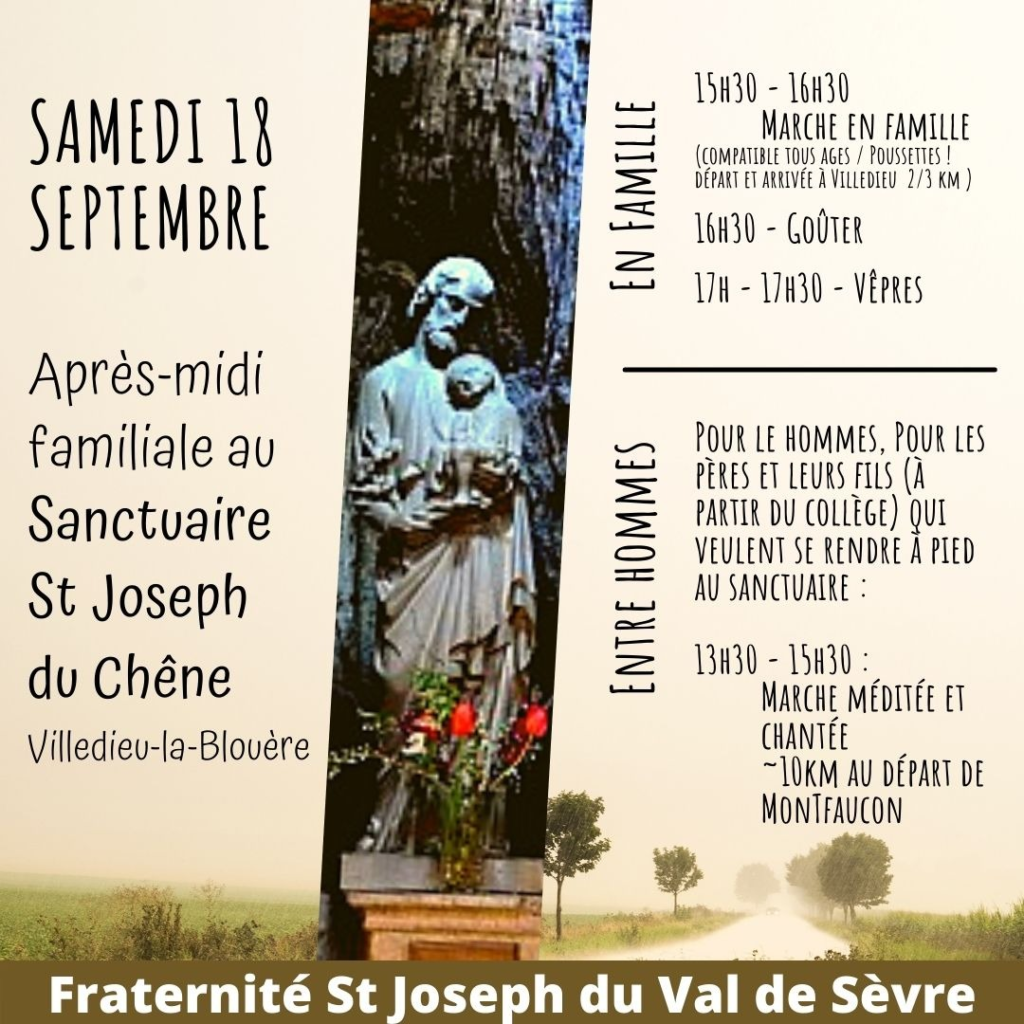 SAMEDI 18 SEPTEMBRE

Après-midi familiale au Sanctuaire St Joseph du Chêne
Villedieu-la-Blouère

EN FAMILLE

15H30 - 16H30
MARCHE EN FAMILLE
(COMPATIBLE TOUS AGES / POUSSETTES ! DÉPART ET ARRIVÉE À VILLEDIEU 2/3 KM )

16H30 - GOÛTER

17H - 17H30 - VÊPRES

ENTRE HOMMES

POUR LE HOMMES, POUR LES PÈRES ET LEURS FILS (À PARTIR DU COLLÈGE) QUI VEULENT SE RENDRE À PIED AU SANCTUAIRE :

13H30 - 15H30 :
MARCHE MÉDITÉE ET CHANTÉE
~10KM AU DÉPART DE MONTFAUCON

Fraternité St Joseph du Val de Sèvre